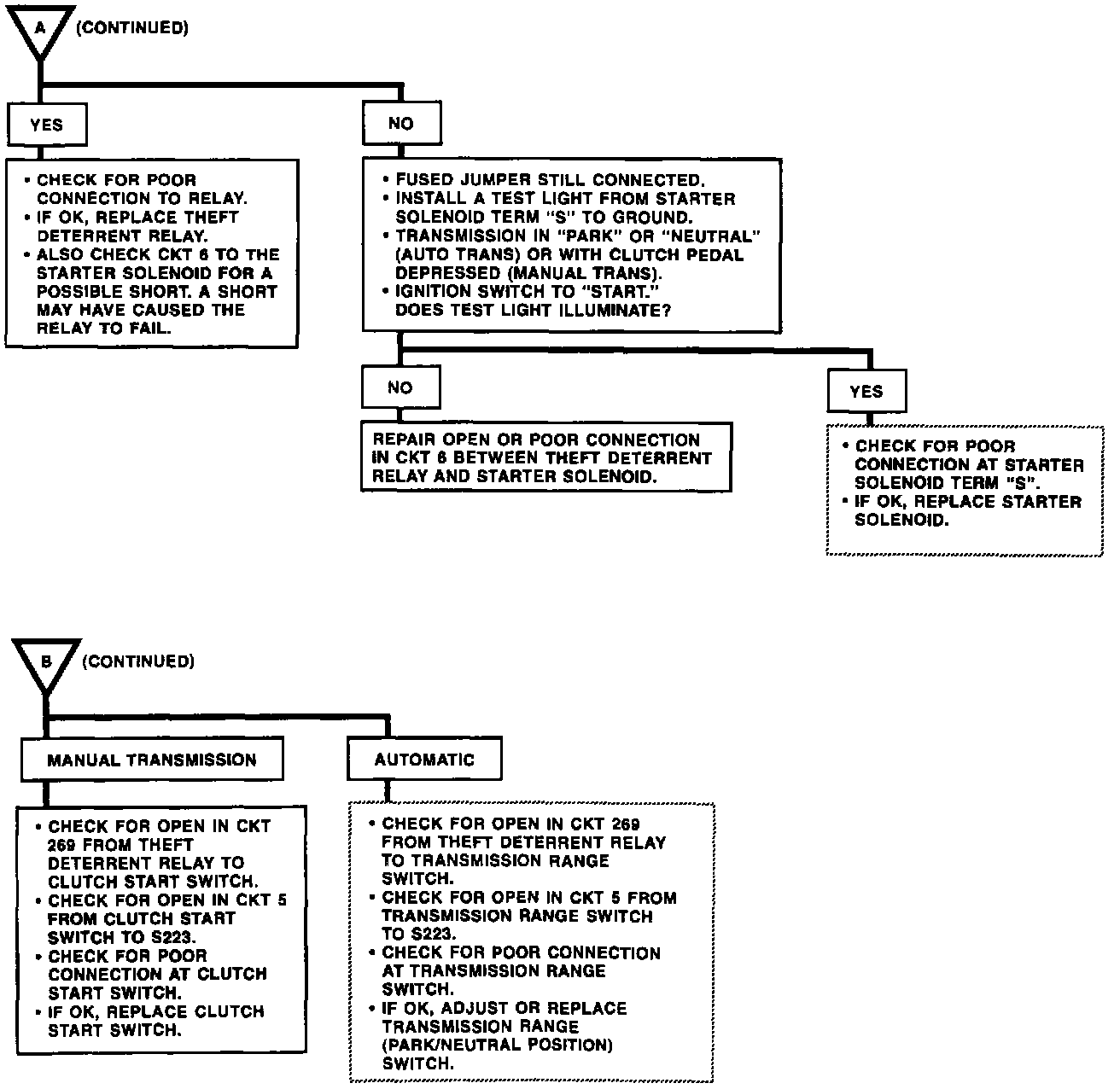 A (CONTINUED)

YES

• CHECK FOR POOR CONNECTION TO RELAY.
• IF OK, REPLACE THEFT DETERRENT RELAY.
• ALSO CHECK CKT 6 TO THE STARTER SOLENOID FOR A POSSIBLE SHORT. A SHORT MAY HAVE CAUSED THE RELAY TO FAIL.

NO

• FUSED JUMPER STILL CONNECTED.
• INSTALL A TEST LIGHT FROM STARTER SOLENOID TERM "S" TO GROUND.
• TRANSMISSION IN "PARK" OR "NEUTRAL" (AUTO TRANS) OR WITH CLUTCH PEDAL DEPRESSED (MANUAL TRANS).
• IGNITION SWITCH TO "START." DOES TEST LIGHT ILLUMINATE?

NO

REPAIR OPEN OR POOR CONNECTION IN CKT 6 BETWEEN THEFT DETERRENT RELAY AND STARTER SOLENOID.

YES

• CHECK FOR POOR CONNECTION AT STARTER SOLENOID TERM "S".
• IF OK, REPLACE STARTER SOLENOID.

B (CONTINUED)

MANUAL TRANSMISSION

• CHECK FOR OPEN IN CKT 269 FROM THEFT DETERRENT RELAY TO CLUTCH START SWITCH.
• CHECK FOR OPEN IN CKT 5 FROM CLUTCH START SWITCH TO S223.
• CHECK FOR POOR CONNECTION AT CLUTCH START SWITCH.
• IF OK, REPLACE CLUTCH START SWITCH.

AUTOMATIC

• CHECK FOR OPEN IN CKT 269 FROM THEFT DETERRENT RELAY TO TRANSMISSION RANGE SWITCH.
• CHECK FOR OPEN IN CKT 5 FROM TRANSMISSION RANGE SWITCH TO S223.
• CHECK FOR POOR CONNECTION AT TRANSMISSION RANGE SWITCH.
• IF OK, ADJUST OR REPLACE TRANSMISSION RANGE (PARK/NEUTRAL POSITION) SWITCH.